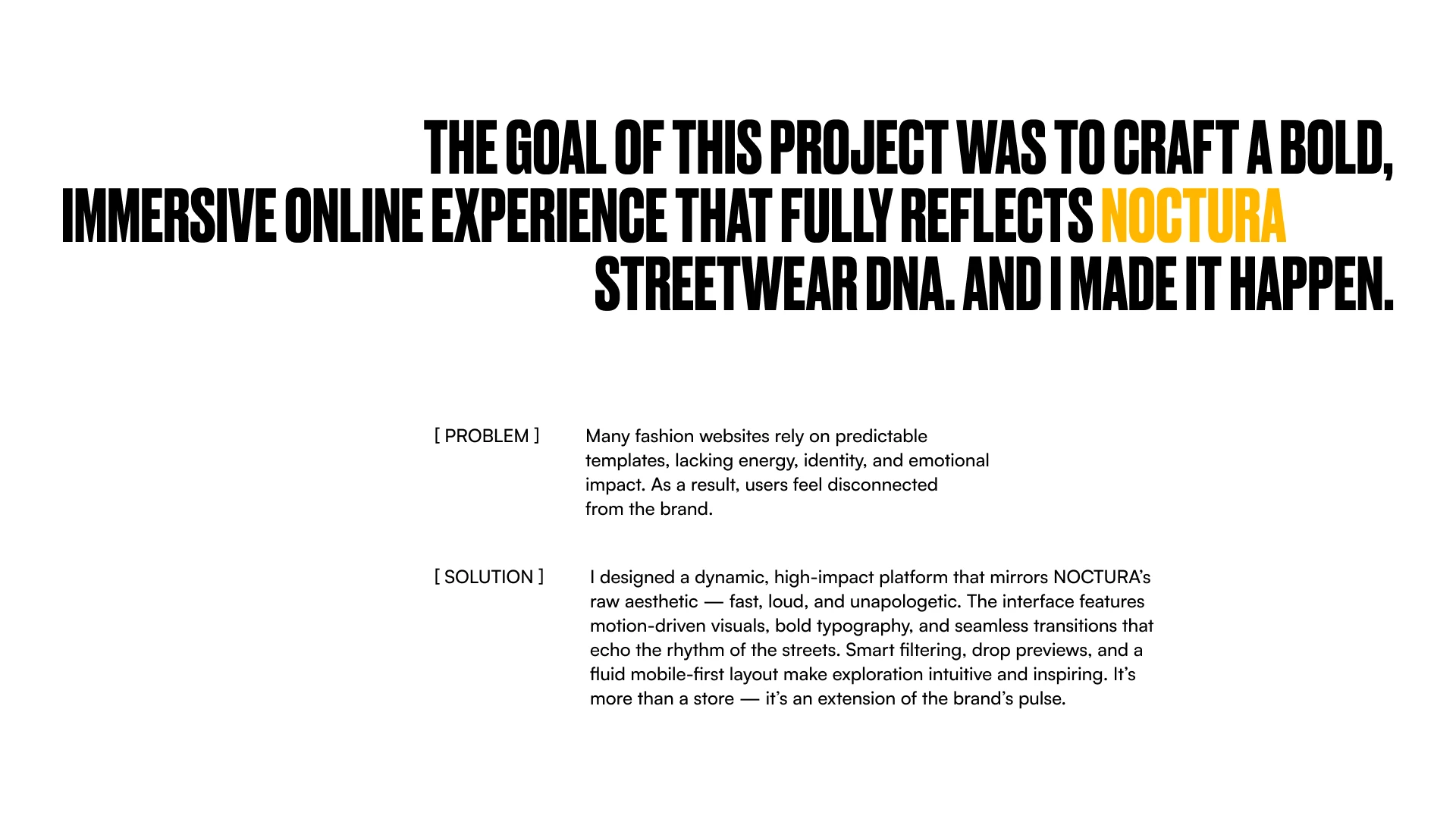 THE GOAL OF THIS PROJECT WAS TO CRAFT A BOLD, IMMERSIVE ONLINE EXPERIENCE THAT FULLY REFLECTS NOCTURA STREETWEAR DNA. AND I MADE IT HAPPEN.

[ PROBLEM ]

Many fashion websites rely on predictable templates, lacking energy, identity, and emotional impact. As a result, users feel disconnected from the brand.

[ SOLUTION ]

I designed a dynamic, high-impact platform that mirrors NOCTURA's raw aesthetic — fast, loud, and unapologetic. The interface features motion-driven visuals, bold typography, and seamless transitions that echo the rhythm of the streets. Smart filtering, drop previews, and a fluid mobile-first layout make exploration intuitive and inspiring. It's more than a store — it's an extension of the brand's pulse.